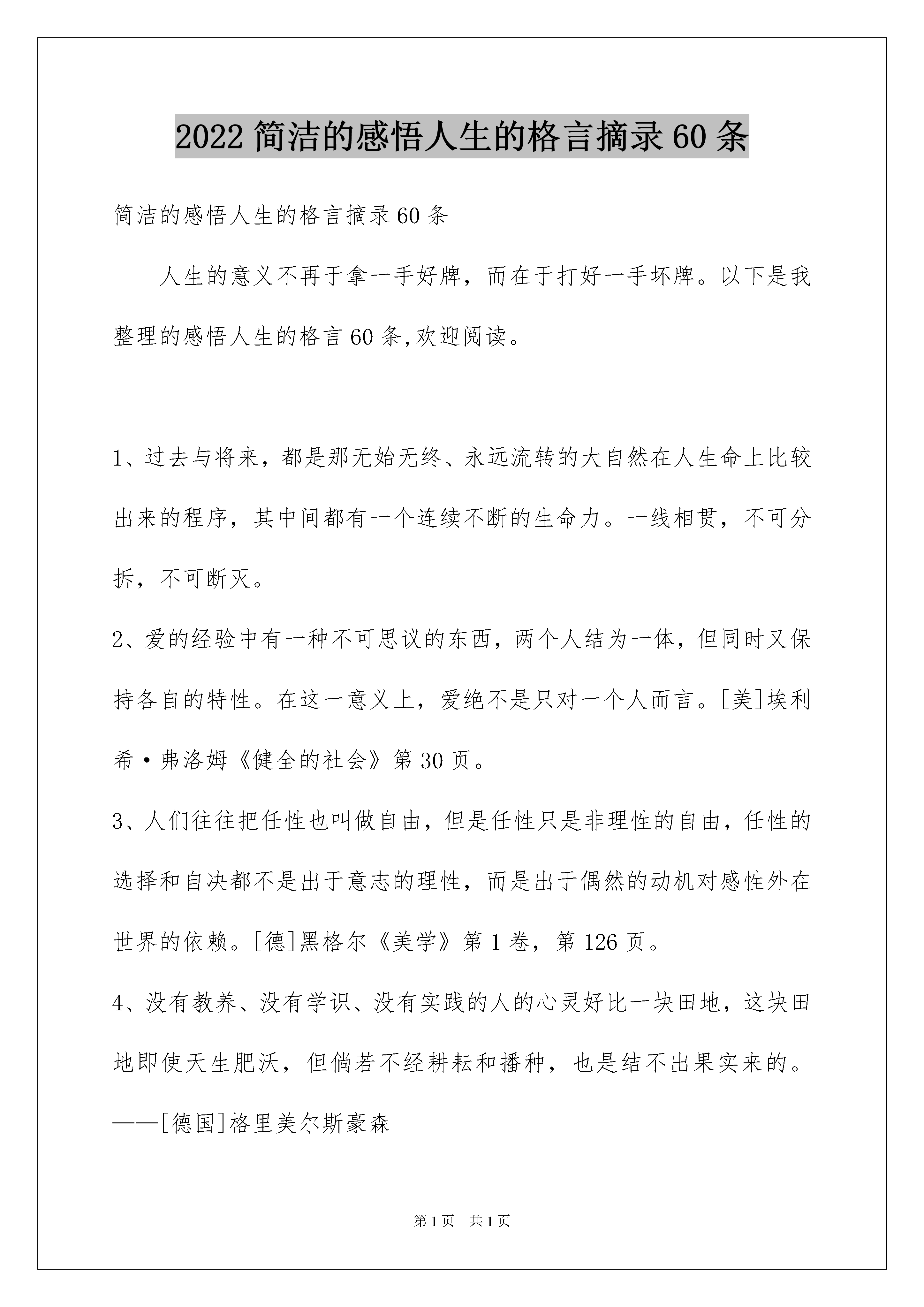 2022 简洁的感悟人生的格言摘录 60 条

简洁的感悟人生的格言摘录 60 条

人生的意义不再于拿一手好牌，而在于打好一手坏牌。以下是我整理的感悟人生的格言 60 条,欢迎阅读。

1、过去与将来，都是那无始无终、永远流转的大自然在人生命上比较出来的程序，其中间都有一个连续不断的生命力。一线相贯，不可分拆，不可断灭。

2、爱的经验中有一种不可思议的东西，两个人结为一体，但同时又保持各自的特性。在这一意义上，爱绝不是只对一个人而言。[美]埃利希·弗洛姆《健全的社会》第 30 页。

3、人们往往把任性也叫做自由，但是任性只是非理性的自由，任性的选择和自决都不是出于意志的理性，而是出于偶然的动机对感性外在世界的依赖。[德]黑格尔《美学》第 1 卷，第 126 页。

4、没有教养、没有学识、没有实践的人的心灵好比一块田地，这块田地即使天生肥沃，但倘若不经耕耘和播种，也是结不出果实来的。——[德国]格里美尔斯豪森

第 1 页 共 1 页